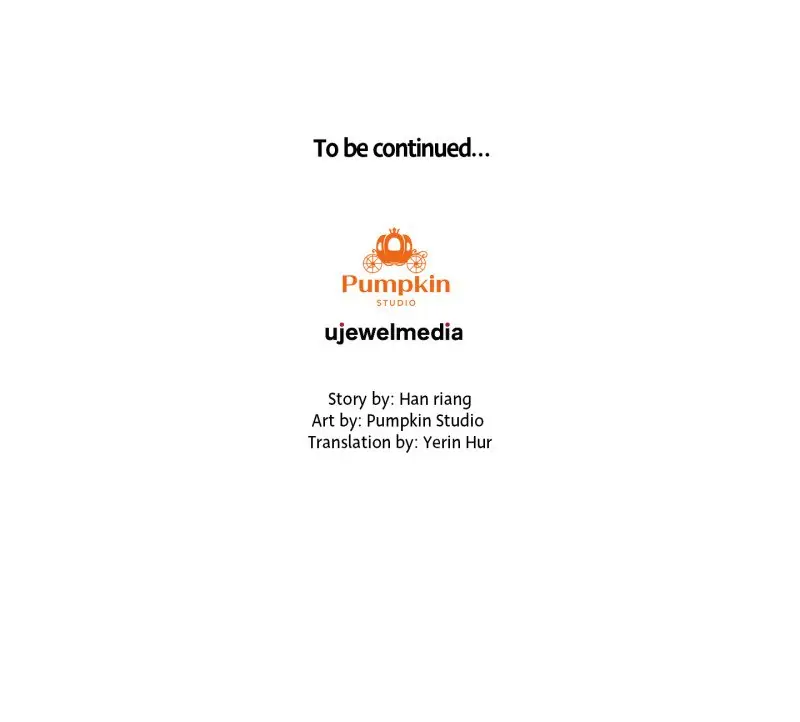 To be continued...

Pumpkin
STUDIO

ujewelmedia

Story by: Han riang
Art by: Pumpkin Studio
Translation by: Yerin Hur